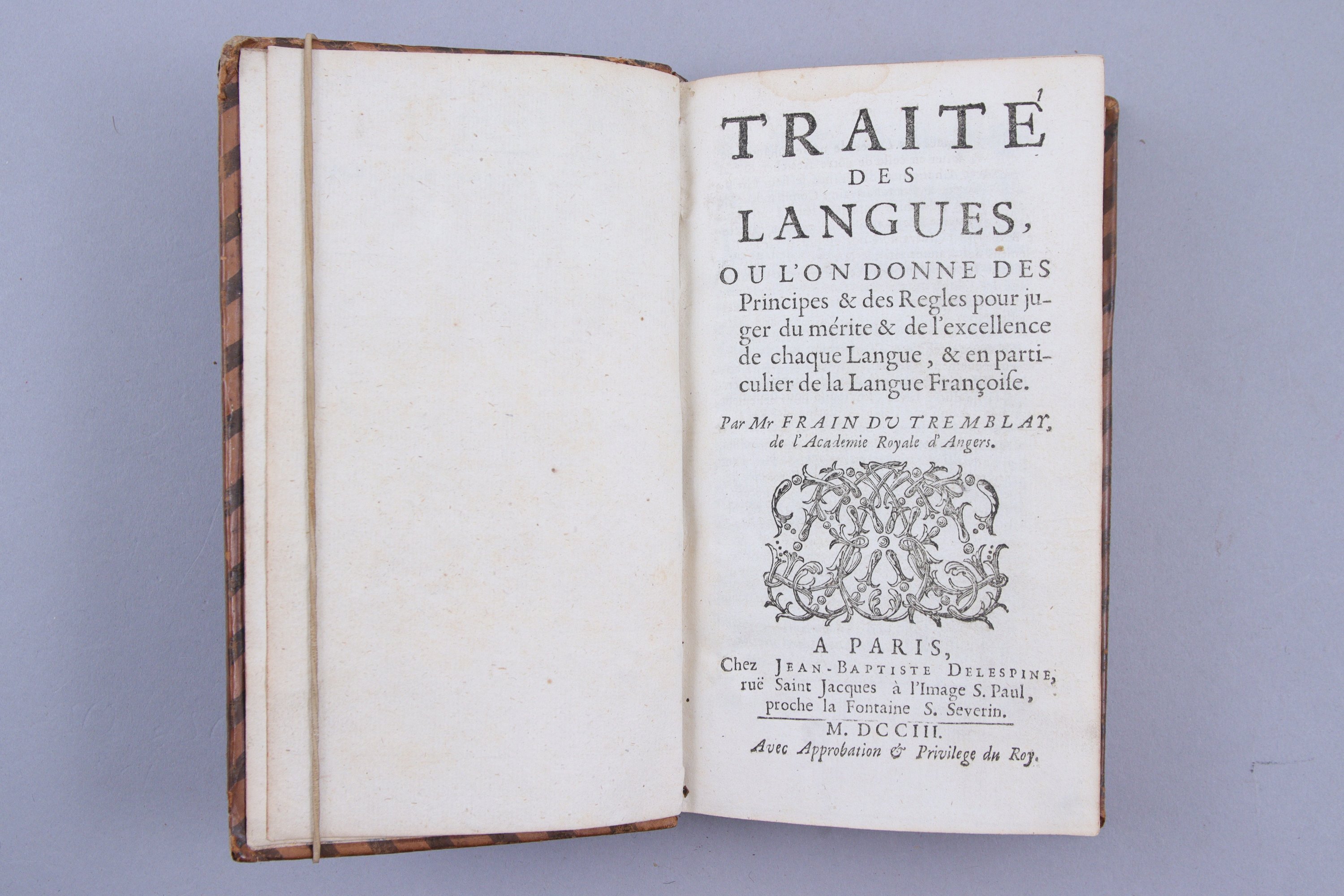 TRAITÉ
DES
LANGUES,

OU L'ON DONNE DES Principes & des Regles pour juger du mérite & de l'excellence de chaque Langue, & en particulier de la Langue Françoise.

Par Mr FRAIN DU TREMBLAY, de l'Academie Royale d'Angers.

A PARIS,
Chez JEAN-BAPTISTE DELESPINE, ruë Saint Jacques à l'Image S. Paul, proche la Fontaine S. Severin.

M. DCCIII.
Avec Approbation & Privilege du Roy.